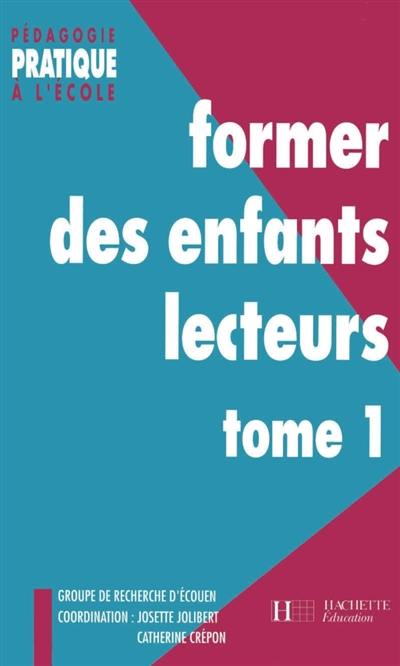 PÉDAGOGIE
PRATIQUE
À L'ÉCOLE

former des enfants lecteurs

tome 1

GROUPE DE RECHERCHE D'ÉCOUEN
COORDINATION : JOSETTE JOLIBERT
CATHERINE CRÉPON

H HACHETTE Éducation